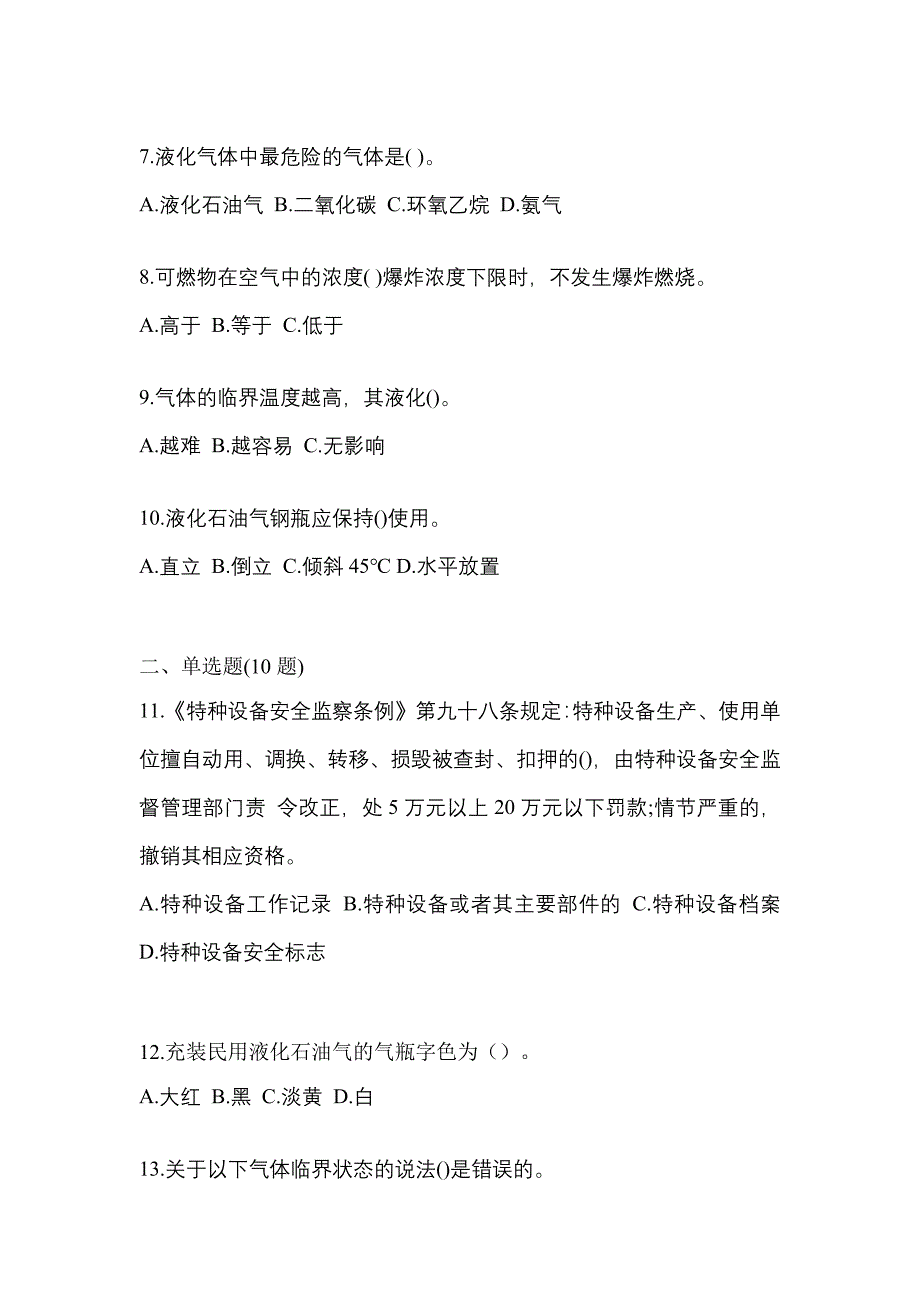 7.液化气体中最危险的气体是( )。

A.液化石油气 B.二氧化碳 C.环氧乙烷 D.氨气

8.可燃物在空气中的浓度( )爆炸浓度下限时，不发生爆炸燃烧。

A.高于 B.等于 C.低于

9.气体的临界温度越高，其液化()。

A.越难 B.越容易 C.无影响

10.液化石油气钢瓶应保持()使用。

A.直立 B.倒立 C.倾斜 45℃ D.水平放置

二、单选题(10 题)

11.《特种设备安全监察条例》第九十八条规定:特种设备生产、使用单位擅自动用、调换、转移、损毁被查封、扣押的()，由特种设备安全监督管理部门责 令改正，处 5 万元以上 20 万元以下罚款;情节严重的，撤销其相应资格。

A.特种设备工作记录 B.特种设备或者其主要部件的 C.特种设备档案 D.特种设备安全标志

12.充装民用液化石油气的气瓶字色为（）。

A.大红 B.黑 C.淡黄 D.白

13.关于以下气体临界状态的说法()是错误的。